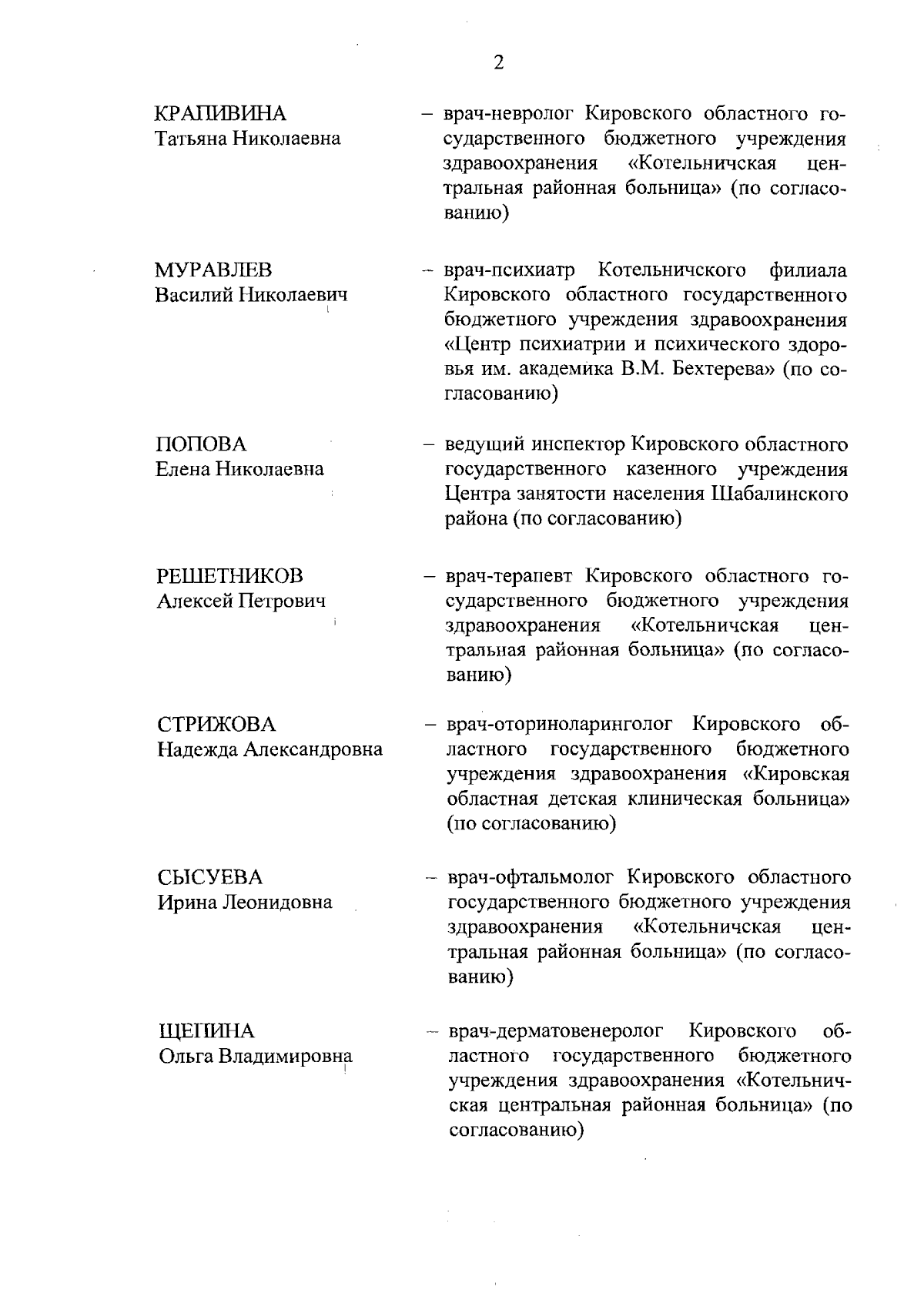 2

КРАПИВИНА
Татьяна Николаевна

– врач-невролог Кировского областного государственного бюджетного учреждения здравоохранения «Котельничская центральная районная больница» (по согласованию)

МУРАВЛЕВ
Василий Николаевич

– врач-психиатр Котельничского филиала Кировского областного государственного бюджетного учреждения здравоохранения «Центр психиатрии и психического здоровья им. академика В.М. Бехтерева» (по согласованию)

ПОПОВА
Елена Николаевна

– ведущий инспектор Кировского областного государственного казенного учреждения Центра занятости населения Шабалинского района (по согласованию)

РЕШЕТНИКОВ
Алексей Петрович

– врач-терапевт Кировского областного государственного бюджетного учреждения здравоохранения «Котельничская центральная районная больница» (по согласованию)

СТРИЖОВА
Надежда Александровна

– врач-оториноларинголог Кировского областного государственного бюджетного учреждения здравоохранения «Кировская областная детская клиническая больница» (по согласованию)

СЫСУЕВА
Ирина Леонидовна

– врач-офтальмолог Кировского областного государственного бюджетного учреждения здравоохранения «Котельничская центральная районная больница» (по согласованию)

ЩЕПИНА
Ольга Владимировна

– врач-дерматовенеролог Кировского областного государственного бюджетного учреждения здравоохранения «Котельничская центральная районная больница» (по согласованию)